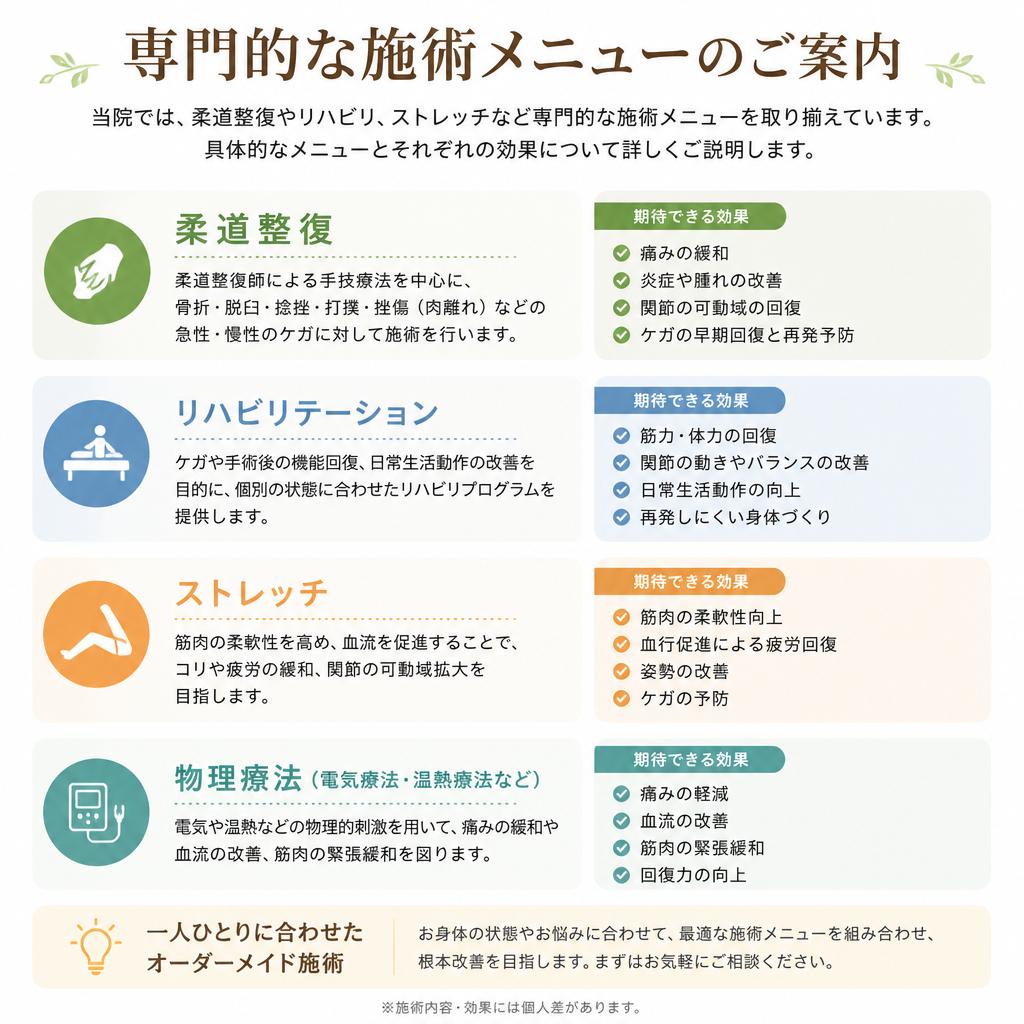 専門的な施術メニューのご案内

当院では、柔道整復やリハビリ、ストレッチなど専門的な施術メニューを取り揃えています。
具体的なメニューとそれぞれの効果について詳しくご説明します。

柔道整復

柔道整復師による手技療法を中心に、骨折・脱臼・捻挫・打撲・挫傷（肉離れ）などの急性・慢性のケガに対して施術を行います。

期待できる効果
痛みの緩和
炎症や腫れの改善
関節の可動域の回復
ケガの早期回復と再発予防

リハビリテーション

ケガや手術後の機能回復、日常生活動作の改善を目的に、個別の状態に合わせたリハビリプログラムを提供します。

期待できる効果
筋力・体力の回復
関節の動きやバランスの改善
日常生活動作の向上
再発しにくい身体づくり

ストレッチ

筋肉の柔軟性を高め、血流を促進することで、コリや疲労の緩和、関節の可動域拡大を目指します。

期待できる効果
筋肉の柔軟性向上
血行促進による疲労回復
姿勢の改善
ケガの予防

物理療法（電気療法・温熱療法など）

電気や温熱などの物理的刺激を用いて、痛みの緩和や血流の改善、筋肉の緊張緩和を図ります。

期待できる効果
痛みの軽減
血流の改善
筋肉の緊張緩和
回復力の向上

一人ひとりに合わせたオーダーメイド施術

お身体の状態やお悩みに合わせて、最適な施術メニューを組み合わせ、根本改善を目指します。まずはお気軽にご相談ください。

※施術内容・効果には個人差があります。